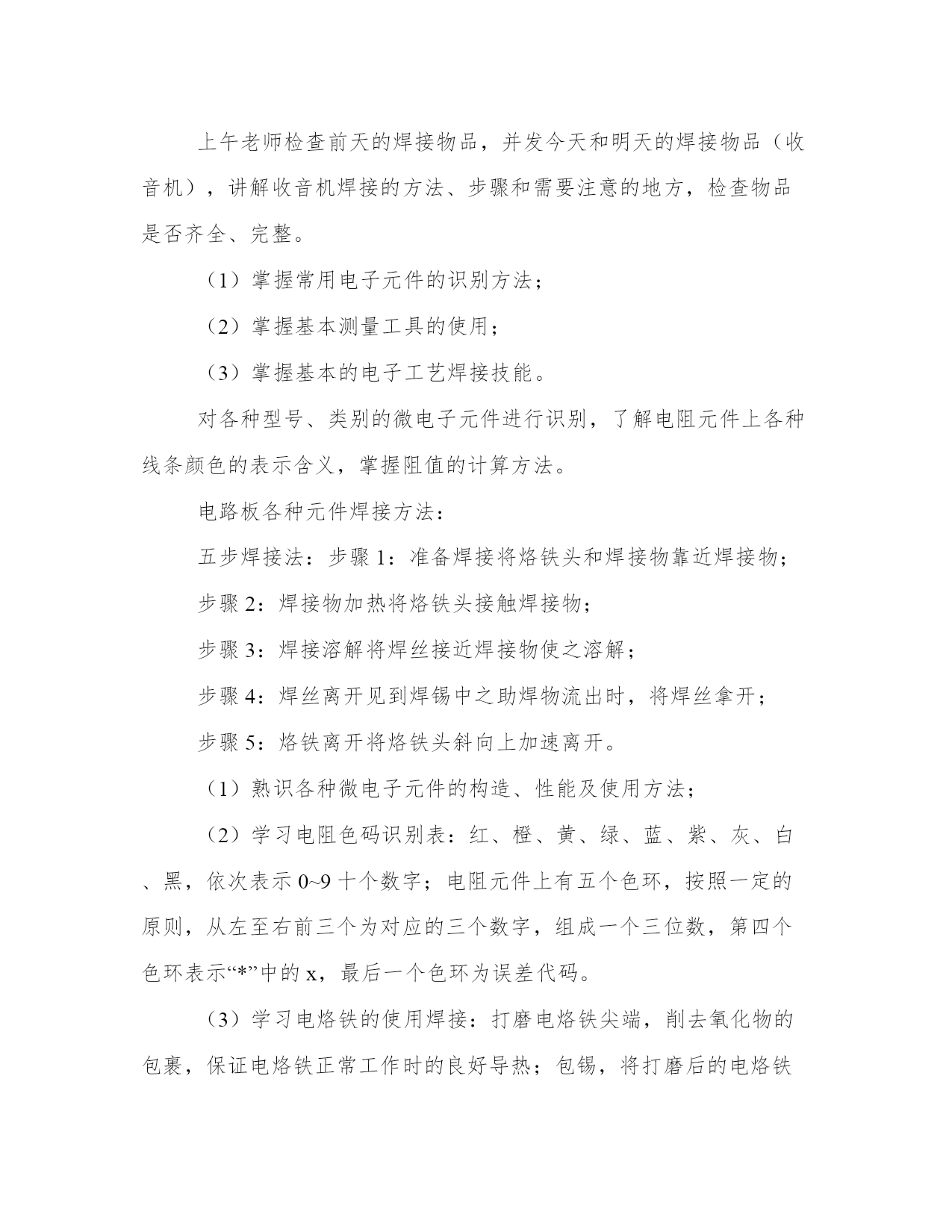 上午老师检查前天的焊接物品，并发今天和明天的焊接物品（收音机），讲解收音机焊接的方法、步骤和需要注意的地方，检查物品是否齐全、完整。

（1）掌握常用电子元件的识别方法；

（2）掌握基本测量工具的使用；

（3）掌握基本的电子工艺焊接技能。

对各种型号、类别的微电子元件进行识别，了解电阻元件上各种线条颜色的表示含义，掌握阻值的计算方法。

电路板各种元件焊接方法：

五步焊接法：步骤 1：准备焊接将烙铁头和焊接物靠近焊接物；

步骤 2：焊接物加热将烙铁头接触焊接物；

步骤 3：焊接溶解将焊丝接近焊接物使之溶解；

步骤 4：焊丝离开见到焊锡中之助焊物流出时，将焊丝拿开；

步骤 5：烙铁离开将烙铁头斜向上加速离开。

（1）熟识各种微电子元件的构造、性能及使用方法；

（2）学习电阻色码识别表：红、橙、黄、绿、蓝、紫、灰、白、黑，依次表示 0~9 十个数字；电阻元件上有五个色环，按照一定的原则，从左至右前三个为对应的三个数字，组成一个三位数，第四个色环表示“*”中的 x，最后一个色环为误差代码。

（3）学习电烙铁的使用焊接：打磨电烙铁尖端，削去氧化物的包裹，保证电烙铁正常工作时的良好导热；包锡，将打磨后的电烙铁